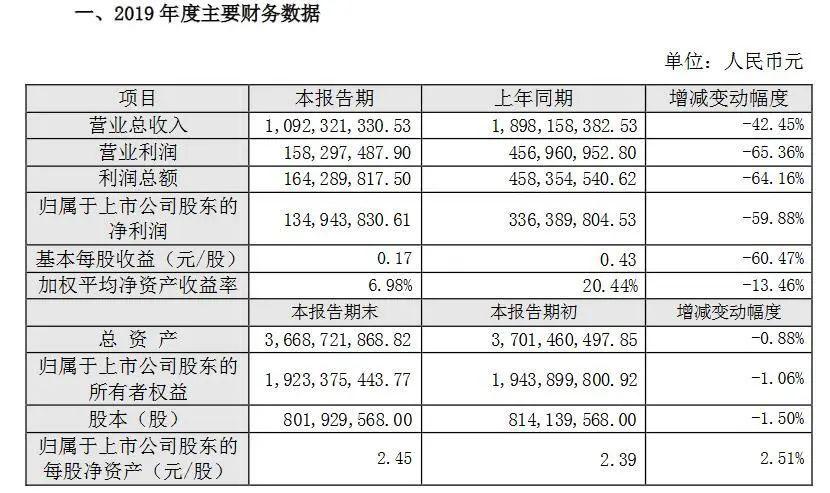 一、2019年度主要财务数据

单位：人民币元

| 项目 | 本报告期 | 上年同期 | 增减变动幅度 |
|---|---|---|---|
| 营业总收入 | 1,092,321,330.53 | 1,898,158,382.53 | -42.45% |
| 营业利润 | 158,297,487.90 | 456,960,952.80 | -65.36% |
| 利润总额 | 164,289,817.50 | 458,354,540.62 | -64.16% |
| 归属于上市公司股东的净利润 | 134,943,830.61 | 336,389,804.53 | -59.88% |
| 基本每股收益（元/股） | 0.17 | 0.43 | -60.47% |
| 加权平均净资产收益率 | 6.98% | 20.44% | -13.46% |
|  | 本报告期末 | 本报告期初 | 增减变动幅度 |
| 总资产 | 3,668,721,868.82 | 3,701,460,497.85 | -0.88% |
| 归属于上市公司股东的所有者权益 | 1,923,375,443.77 | 1,943,899,800.92 | -1.06% |
| 股本（股） | 801,929,568.00 | 814,139,568.00 | -1.50% |
| 归属于上市公司股东的每股净资产（元/股） | 2.45 | 2.39 | 2.51% |